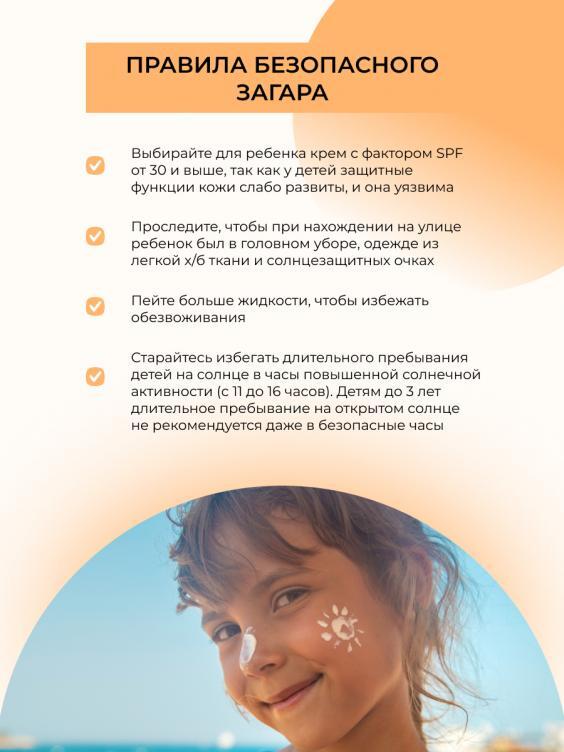 ПРАВИЛА БЕЗОПАСНОГО ЗАГАРА

Выбирайте для ребенка крем с фактором SPF от 30 и выше, так как у детей защитные функции кожи слабо развиты, и она уязвима

Проследите, чтобы при нахождении на улице ребенок был в головном уборе, одежде из легкой х/б ткани и солнцезащитных очках

Пейте больше жидкости, чтобы избежать обезвоживания

Старайтесь избегать длительного пребывания детей на солнце в часы повышенной солнечной активности (с 11 до 16 часов). Детям до 3 лет длительное пребывание на открытом солнце не рекомендуется даже в безопасные часы